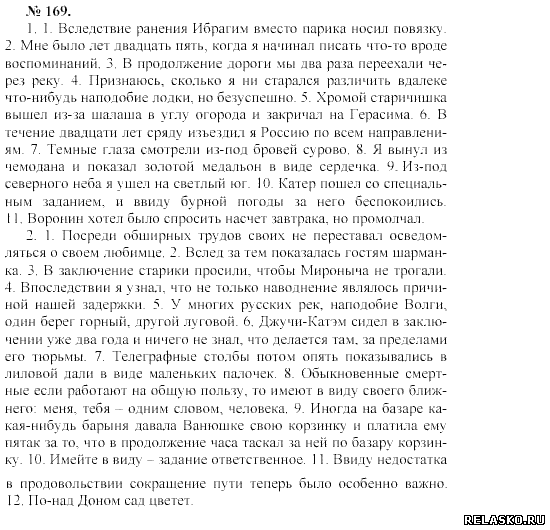 № 169.

1. 1. Вследствие ранения Ибрагим вместо парика носил повязку. 2. Мне было лет двадцать пять, когда я начинал писать что-то вроде воспоминаний. 3. В продолжение дороги мы два раза переехали через реку. 4. Признаюсь, сколько я ни старался различить вдалеке что-нибудь наподобие лодки, но безуспешно. 5. Хромой старичишка вышел из-за шалаша в углу огорода и закричал на Герасима. 6. В течение двадцати лет сряду изъездил я Россию по всем направлениям. 7. Темные глаза смотрели из-под бровей сурово. 8. Я вынул из чемодана и показал золотой медальон в виде сердечка. 9. Из-под северного неба я ушел на светлый юг. 10. Катер пошел со специальным заданием, и ввиду бурной погоды за него беспокоились. 11. Воронин хотел было спросить насчет завтрака, но промолчал.

2. 1. Посреди обширных трудов своих не переставал осведомляться о своем любимце. 2. Вслед за тем показалась гостям шарманка. 3. В заключение старики просили, чтобы Мироныча не трогали. 4. Впоследствии я узнал, что не только наводнение являлось причиной нашей задержки. 5. У многих русских рек, наподобие Волги, один берег горный, другой луговой. 6. Джучи-Катэм сидел в заключении уже два года и ничего не знал, что делается там, за пределами его тюрьмы. 7. Телеграфные столбы потом опять показывались в лиловой дали в виде маленьких палочек. 8. Обыкновенные смертные если работают на общую пользу, то имеют в виду своего ближнего: меня, тебя – одним словом, человека. 9. Иногда на базаре какая-нибудь барыня давала Ванюшке свою корзинку и платила ему пятак за то, что в продолжение часа таскал за ней по базару корзинку. 10. Имейте в виду – задание ответственное. 11. Ввиду недостатка в продовольствии сокращение пути теперь было особенно важно. 12. По-над Доном сад цветет.

RELASKO.RU